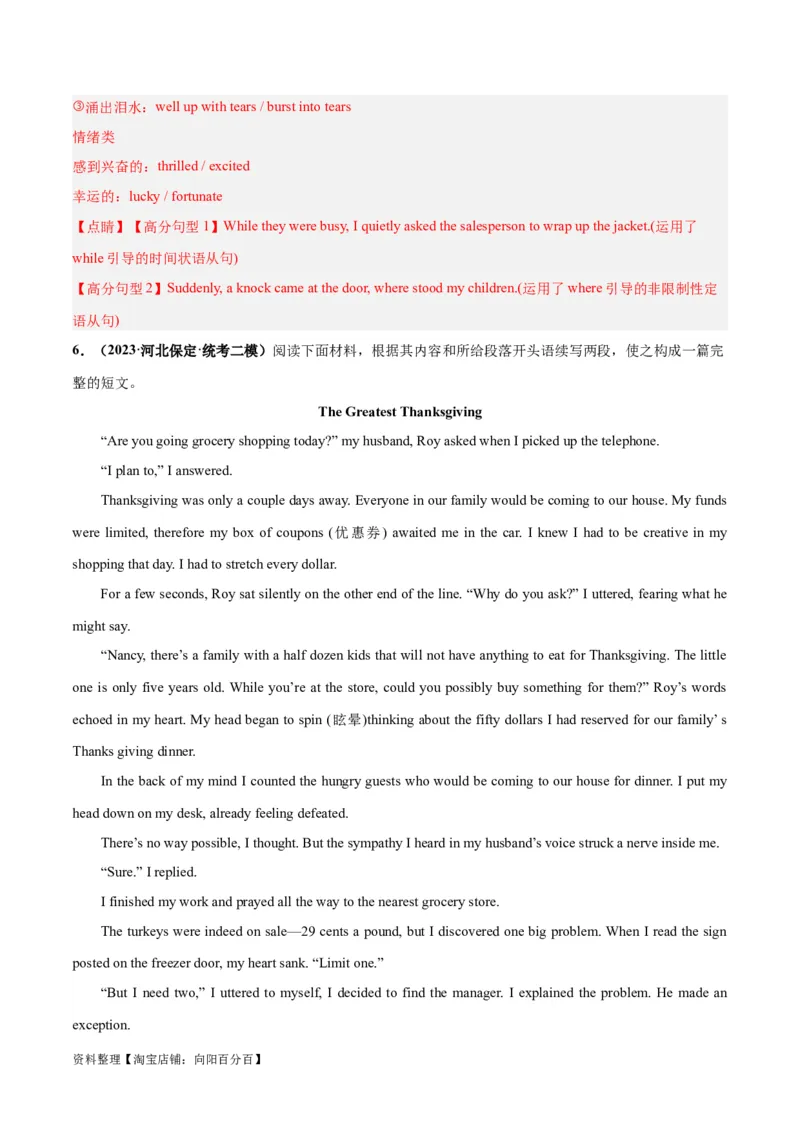 ③涌出泪水：well up with tears / burst into tears
情绪类
感到兴奋的：thrilled / excited
幸运的：lucky / fortunate
【点睛】【高分句型 1】While they were busy, I quietly asked the salesperson to wrap up the jacket.(运用了 while 引导的时间状语从句)
【高分句型 2】Suddenly, a knock came at the door, where stood my children.(运用了 where 引导的非限制性定语从句)

6．（2023·河北保定·统考二模）阅读下面材料，根据其内容和所给段落开头语续写两段，使之构成一篇完整的短文。

The Greatest Thanksgiving

“Are you going grocery shopping today?” my husband, Roy asked when I picked up the telephone.

“I plan to,” I answered.

Thanksgiving was only a couple days away. Everyone in our family would be coming to our house. My funds were limited, therefore my box of coupons (优惠券) awaited me in the car. I knew I had to be creative in my shopping that day. I had to stretch every dollar.

For a few seconds, Roy sat silently on the other end of the line. “Why do you ask?” I uttered, fearing what he might say.

“Nancy, there’s a family with a half dozen kids that will not have anything to eat for Thanksgiving. The little one is only five years old. While you’re at the store, could you possibly buy something for them?” Roy’s words echoed in my heart. My head began to spin (眩晕)thinking about the fifty dollars I had reserved for our family’ s Thanks giving dinner.

In the back of my mind I counted the hungry guests who would be coming to our house for dinner. I put my head down on my desk, already feeling defeated.

There’s no way possible, I thought. But the sympathy I heard in my husband’s voice struck a nerve inside me.

“Sure.” I replied.

I finished my work and prayed all the way to the nearest grocery store.

The turkeys were indeed on sale—29 cents a pound, but I discovered one big problem. When I read the sign posted on the freezer door, my heart sank. “Limit one.”

“But I need two,” I uttered to myself, I decided to find the manager. I explained the problem. He made an exception.

资料整理【淘宝店铺：向阳百分百】